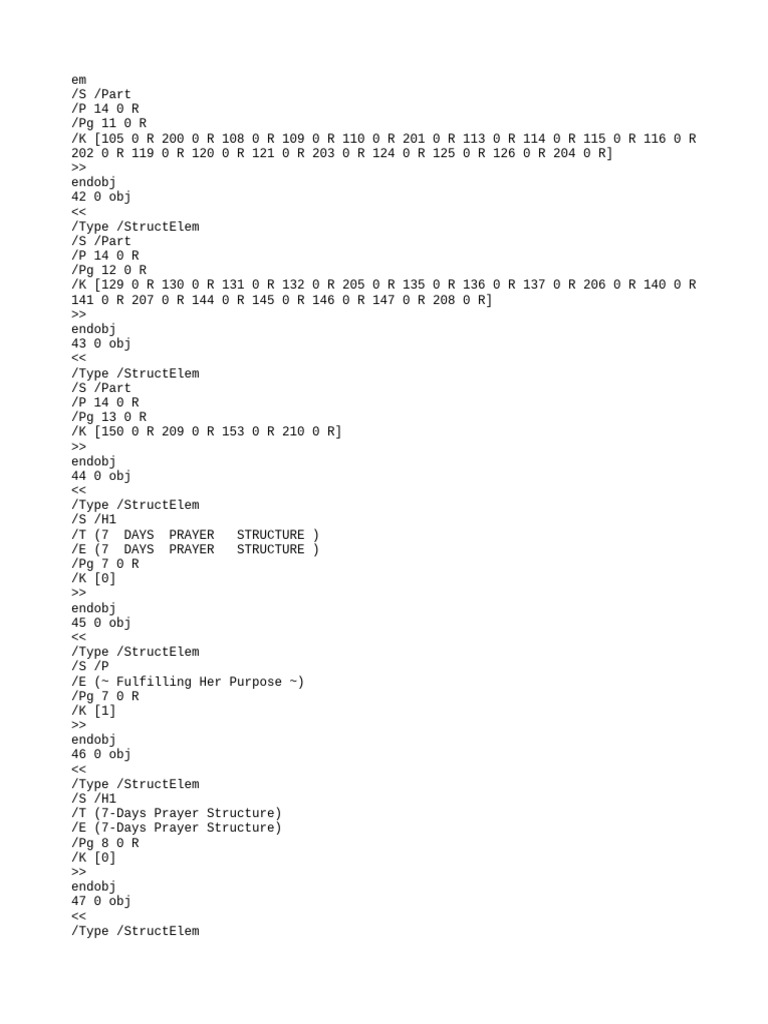 em
/S /Part
/P 14 0 R
/Pg 11 0 R
/K [105 0 R 200 0 R 108 0 R 109 0 R 110 0 R 201 0 R 113 0 R 114 0 R 115 0 R 116 0 R 202 0 R 119 0 R 120 0 R 121 0 R 203 0 R 124 0 R 125 0 R 126 0 R 204 0 R]
>>
endobj
42 0 obj
<<
/Type /StructElem
/S /Part
/P 14 0 R
/Pg 12 0 R
/K [129 0 R 130 0 R 131 0 R 132 0 R 205 0 R 135 0 R 136 0 R 137 0 R 206 0 R 140 0 R 141 0 R 207 0 R 144 0 R 145 0 R 146 0 R 147 0 R 208 0 R]
>>
endobj
43 0 obj
<<
/Type /StructElem
/S /Part
/P 14 0 R
/Pg 13 0 R
/K [150 0 R 209 0 R 153 0 R 210 0 R]
>>
endobj
44 0 obj
<<
/Type /StructElem
/S /H1
/T (7  DAYS  PRAYER   STRUCTURE )
/E (7  DAYS  PRAYER   STRUCTURE )
/Pg 7 0 R
/K [0]
>>
endobj
45 0 obj
<<
/Type /StructElem
/S /P
/E (~ Fulfilling Her Purpose ~)
/Pg 7 0 R
/K [1]
>>
endobj
46 0 obj
<<
/Type /StructElem
/S /H1
/T (7-Days Prayer Structure)
/E (7-Days Prayer Structure)
/Pg 8 0 R
/K [0]
>>
endobj
47 0 obj
<<
/Type /StructElem